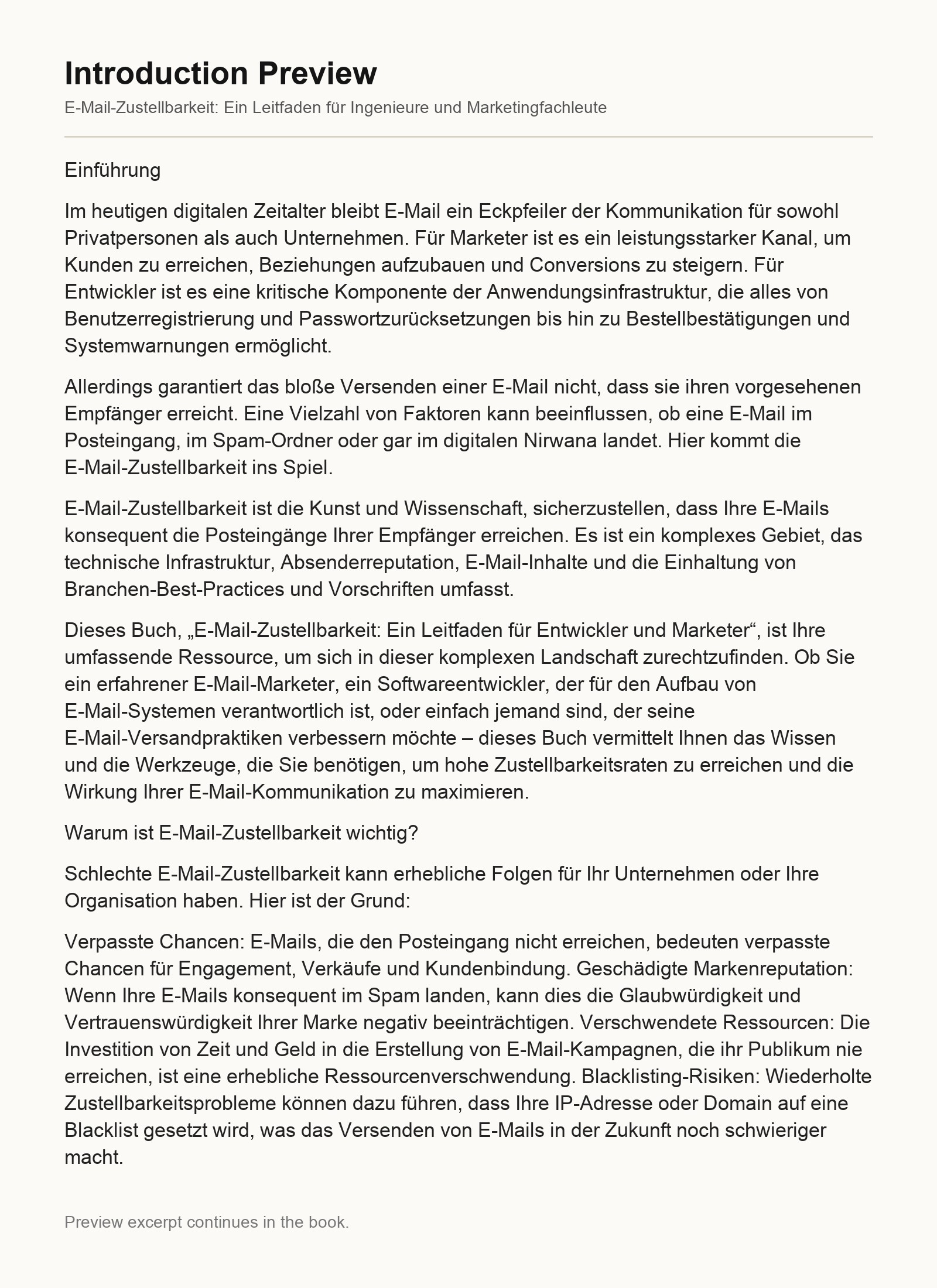 Introduction Preview

E-Mail-Zustellbarkeit: Ein Leitfaden für Ingenieure und Marketingfachleute

Einführung

Im heutigen digitalen Zeitalter bleibt E-Mail ein Eckpfeiler der Kommunikation für sowohl Privatpersonen als auch Unternehmen. Für Marketer ist es ein leistungsstarker Kanal, um Kunden zu erreichen, Beziehungen aufzubauen und Conversions zu steigern. Für Entwickler ist es eine kritische Komponente der Anwendungsinfrastruktur, die alles von Benutzerregistrierung und Passwortzurücksetzungen bis hin zu Bestellbestätigungen und Systemwarnungen ermöglicht.

Allerdings garantiert das bloße Versenden einer E-Mail nicht, dass sie ihren vorgesehenen Empfänger erreicht. Eine Vielzahl von Faktoren kann beeinflussen, ob eine E-Mail im Posteingang, im Spam-Ordner oder gar im digitalen Nirwana landet. Hier kommt die E-Mail-Zustellbarkeit ins Spiel.

E-Mail-Zustellbarkeit ist die Kunst und Wissenschaft, sicherzustellen, dass Ihre E-Mails konsequent die Posteingänge Ihrer Empfänger erreichen. Es ist ein komplexes Gebiet, das technische Infrastruktur, Absenderreputation, E-Mail-Inhalte und die Einhaltung von Branchen-Best-Practices und Vorschriften umfasst.

Dieses Buch, „E-Mail-Zustellbarkeit: Ein Leitfaden für Entwickler und Marketer“, ist Ihre umfassende Ressource, um sich in dieser komplexen Landschaft zurechtzufinden. Ob Sie ein erfahrener E-Mail-Marketer, ein Softwareentwickler, der für den Aufbau von E-Mail-Systemen verantwortlich ist, oder einfach jemand sind, der seine E-Mail-Versandpraktiken verbessern möchte – dieses Buch vermittelt Ihnen das Wissen und die Werkzeuge, die Sie benötigen, um hohe Zustellbarkeitsraten zu erreichen und die Wirkung Ihrer E-Mail-Kommunikation zu maximieren.

Warum ist E-Mail-Zustellbarkeit wichtig?

Schlechte E-Mail-Zustellbarkeit kann erhebliche Folgen für Ihr Unternehmen oder Ihre Organisation haben. Hier ist der Grund:

Verpasste Chancen: E-Mails, die den Posteingang nicht erreichen, bedeuten verpasste Chancen für Engagement, Verkäufe und Kundenbindung. Geschädigte Markenreputation: Wenn Ihre E-Mails konsequent im Spam landen, kann dies die Glaubwürdigkeit und Vertrauenswürdigkeit Ihrer Marke negativ beeinträchtigen. Verschwendete Ressourcen: Die Investition von Zeit und Geld in die Erstellung von E-Mail-Kampagnen, die ihr Publikum nie erreichen, ist eine erhebliche Ressourcenverschwendung. Blacklisting-Risiken: Wiederholte Zustellbarkeitsprobleme können dazu führen, dass Ihre IP-Adresse oder Domain auf eine Blacklist gesetzt wird, was das Versenden von E-Mails in der Zukunft noch schwieriger macht.

Preview excerpt continues in the book.